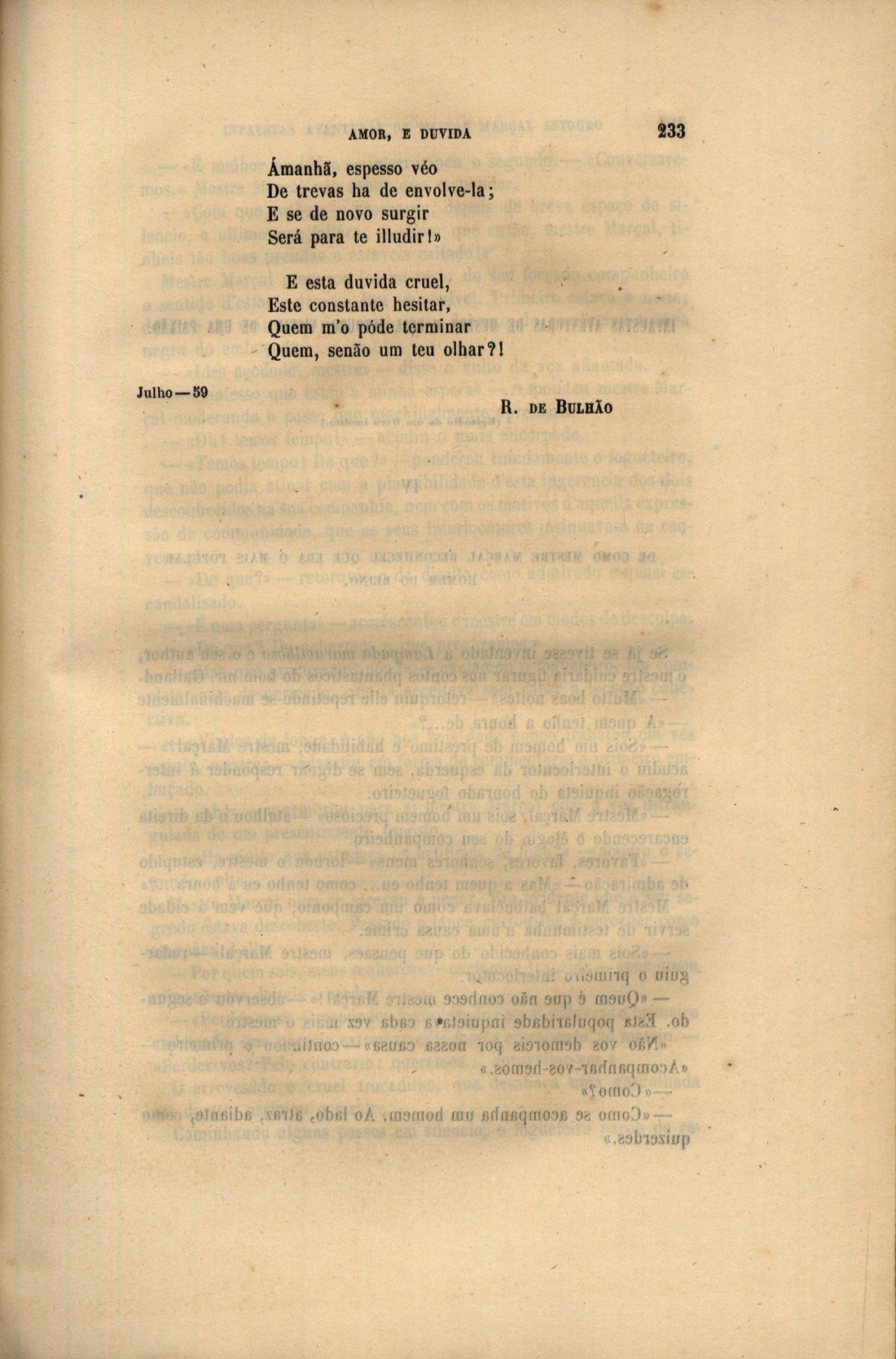 AMOR, E DUVIDA 233

Ámanhã, espesso véo
De trevas ha de envolve-la;
E se de novo surgir
Será para te illudir!»

E esta duvida cruel,
Este constante hesitar,
Quem m'o póde terminar
Quem, senão um teu olhar?!

Julho—59

R. DE BULHÃO